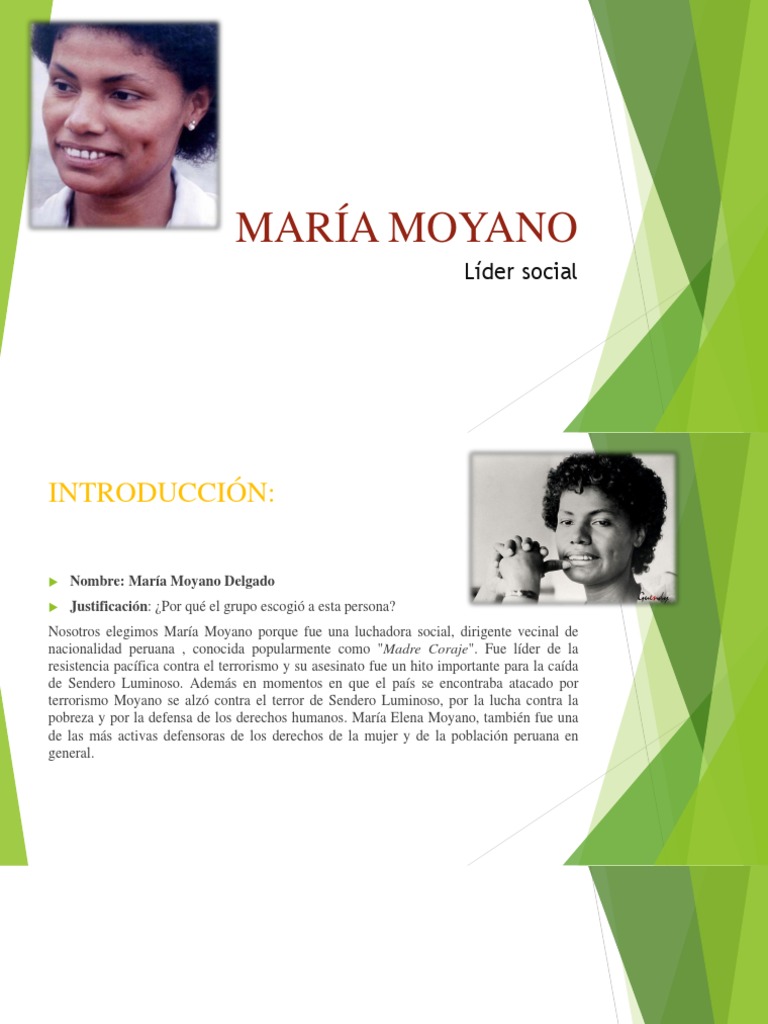 MARÍA MOYANO

Líder social

INTRODUCCIÓN:

▶ Nombre: María Moyano Delgado

▶ Justificación: ¿Por qué el grupo escogió a esta persona?

Nosotros elegimos María Moyano porque fue una luchadora social, dirigente vecinal de nacionalidad peruana , conocida popularmente como "Madre Coraje". Fue líder de la resistencia pacífica contra el terrorismo y su asesinato fue un hito importante para la caída de Sendero Luminoso. Además en momentos en que el país se encontraba atacado por terrorismo Moyano se alzó contra el terror de Sendero Luminoso, por la lucha contra la pobreza y por la defensa de los derechos humanos. María Elena Moyano, también fue una de las más activas defensoras de los derechos de la mujer y de la población peruana en general.